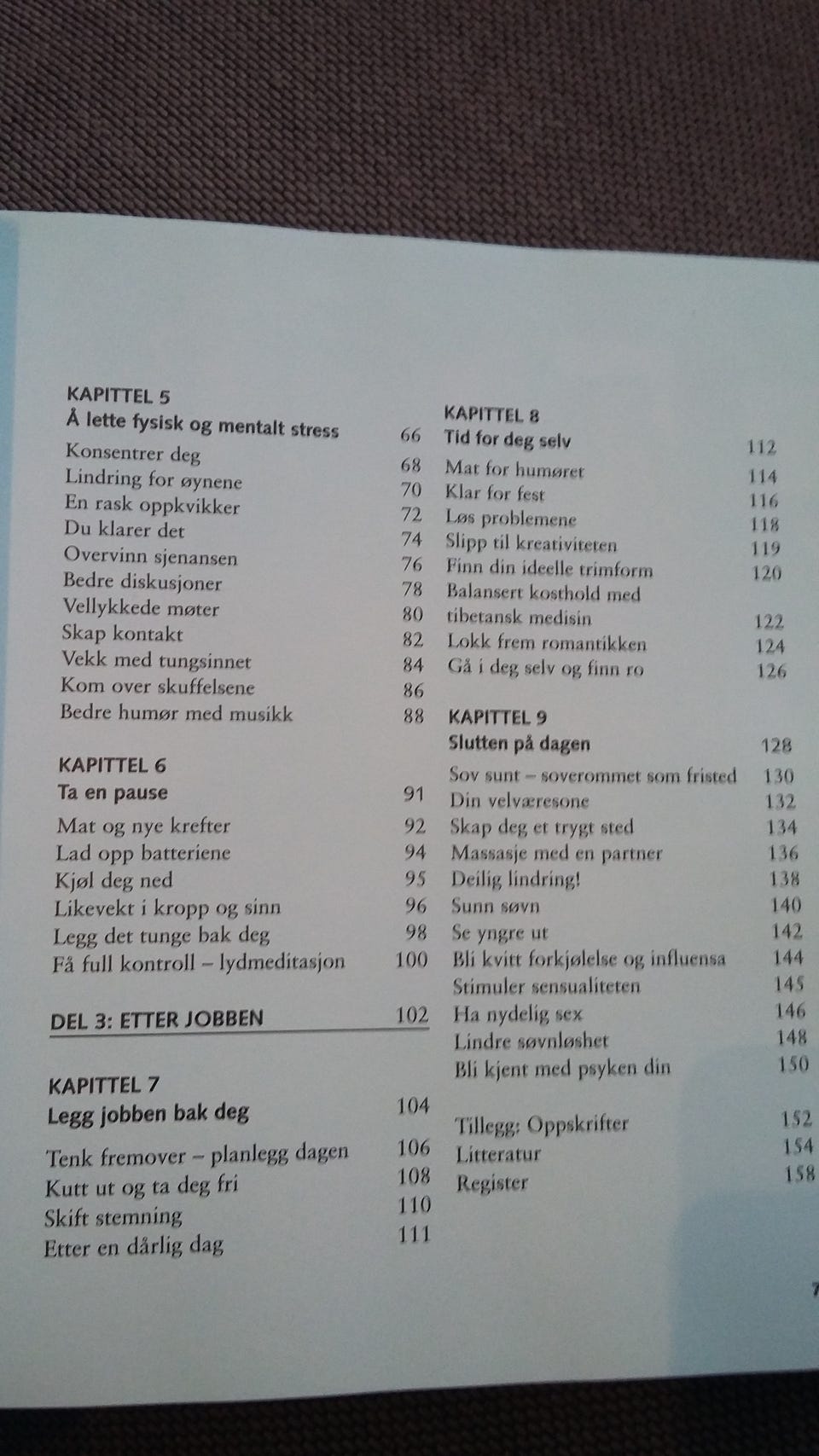 KAPITTEL 5
Å lette fysisk og mentalt stress 66
Konsentrer deg 68
Lindring for øynene 70
En rask oppkvikker 72
Du klarer det 74
Overvinn sjenansen 76
Bedre diskusjoner 78
Vellykkede møter 80
Skap kontakt 82
Vekk med tungsinnet 84
Kom over skuffelsene 86
Bedre humør med musikk 88

KAPITTEL 6
Ta en pause 91
Mat og nye krefter 92
Lad opp batteriene 94
Kjøl deg ned 95
Likevekt i kropp og sinn 96
Legg det tunge bak deg 98
Få full kontroll – lydmeditasjon 100

DEL 3: ETTER JOBBEN 102

KAPITTEL 7
Legg jobben bak deg 104
Tenk fremover – planlegg dagen 106
Kutt ut og ta deg fri 108
Skift stemning 110
Etter en dårlig dag 111

KAPITTEL 8
Tid for deg selv 112
Mat for humøret 114
Klar for fest 116
Løs problemene 118
Slipp til kreativiteten 119
Finn din ideelle trimform 120
Balansert kosthold med tibetansk medisin 122
Lokk frem romantikken 124
Gå i deg selv og finn ro 126

KAPITTEL 9
Slutten på dagen 128
Sov sunt – soverommet som fristed 130
Din velværesone 132
Skap deg et trygt sted 134
Massasje med en partner 136
Deilig lindring! 138
Sunn søvn 140
Se yngre ut 142
Bli kvitt forkjølelse og influensa 144
Stimuler sensualiteten 145
Ha nydelig sex 146
Lindre søvnløshet 148
Bli kjent med psyken din 150

Tillegg: Oppskrifter 152
Litteratur 154
Register 158

7